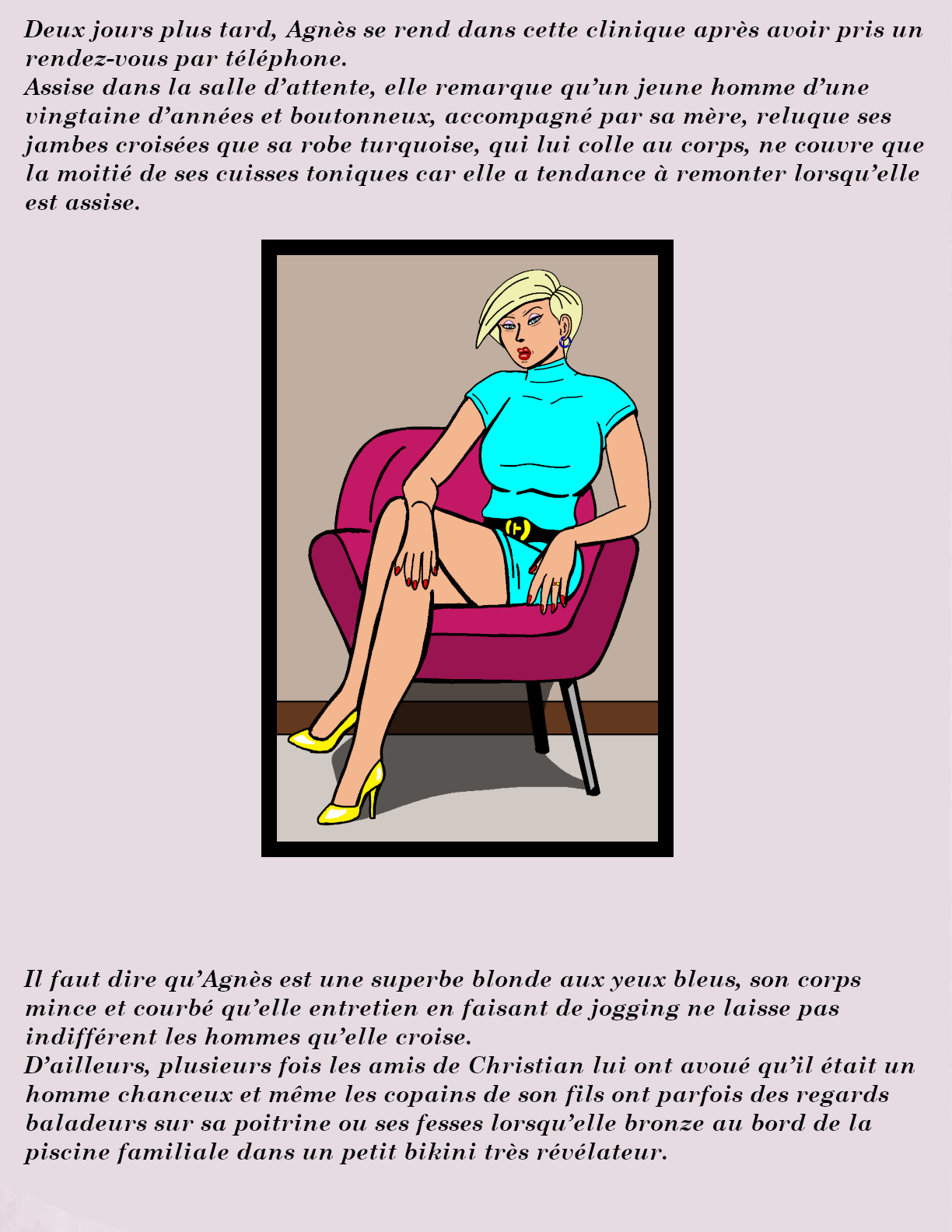 Deux jours plus tard, Agnès se rend dans cette clinique après avoir pris un rendez-vous par téléphone.
Assise dans la salle d'attente, elle remarque qu'un jeune homme d'une vingtaine d'années et boutonneux, accompagné par sa mère, reluque ses jambes croisées que sa robe turquoise, qui lui colle au corps, ne couvre que la moitié de ses cuisses toniques car elle a tendance à remonter lorsqu'elle est assise.

Il faut dire qu'Agnès est une superbe blonde aux yeux bleus, son corps mince et courbé qu'elle entretien en faisant de jogging ne laisse pas indifférent les hommes qu'elle croise.
D'ailleurs, plusieurs fois les amis de Christian lui ont avoué qu'il était un homme chanceux et même les copains de son fils ont parfois des regards baladeurs sur sa poitrine ou ses fesses lorsqu'elle bronze au bord de la piscine familiale dans un petit bikini très révélateur.